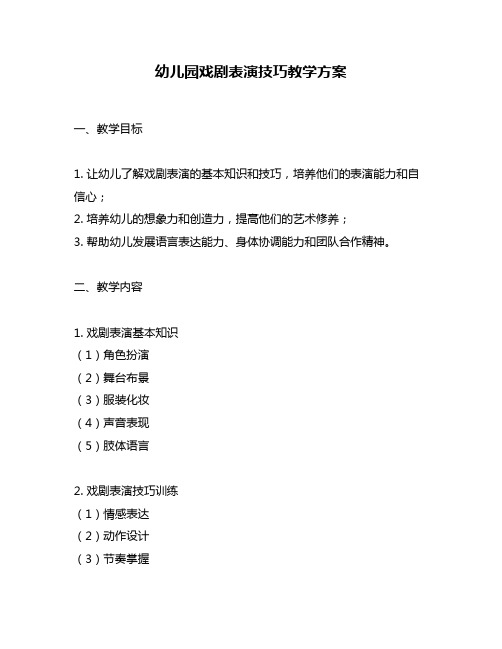 幼儿园戏剧表演技巧教学方案

一、教学目标

1. 让幼儿了解戏剧表演的基本知识和技巧，培养他们的表演能力和自信心；
2. 培养幼儿的想象力和创造力，提高他们的艺术修养；
3. 帮助幼儿发展语言表达能力、身体协调能力和团队合作精神。

二、教学内容

1. 戏剧表演基本知识
（1）角色扮演
（2）舞台布景
（3）服装化妆
（4）声音表现
（5）肢体语言

2. 戏剧表演技巧训练
（1）情感表达
（2）动作设计
（3）节奏掌握